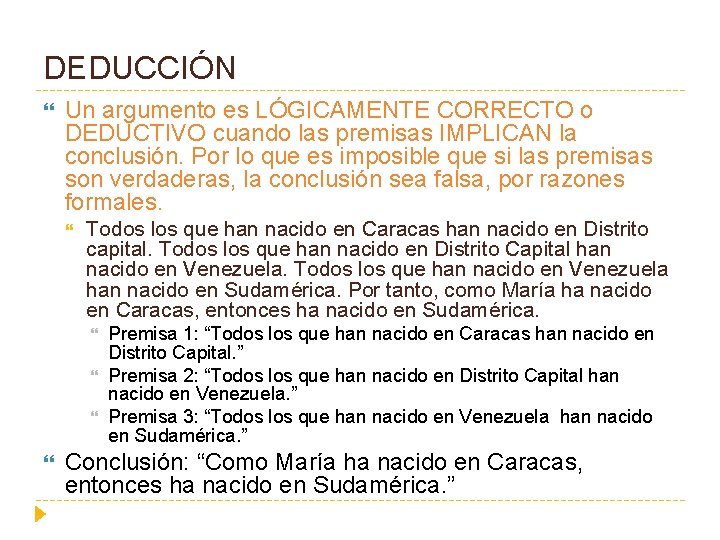 DEDUCCIÓN

Un argumento es LÓGICAMENTE CORRECTO o DEDUCTIVO cuando las premisas IMPLICAN la conclusión. Por lo que es imposible que si las premisas son verdaderas, la conclusión sea falsa, por razones formales.

Todos los que han nacido en Caracas han nacido en Distrito capital. Todos los que han nacido en Distrito Capital han nacido en Venezuela. Todos los que han nacido en Venezuela han nacido en Sudamérica. Por tanto, como María ha nacido en Caracas, entonces ha nacido en Sudamérica.

Premisa 1: “Todos los que han nacido en Caracas han nacido en Distrito Capital.”

Premisa 2: “Todos los que han nacido en Distrito Capital han nacido en Venezuela.”

Premisa 3: “Todos los que han nacido en Venezuela han nacido en Sudamérica.”

Conclusión: “Como María ha nacido en Caracas, entonces ha nacido en Sudamérica.”